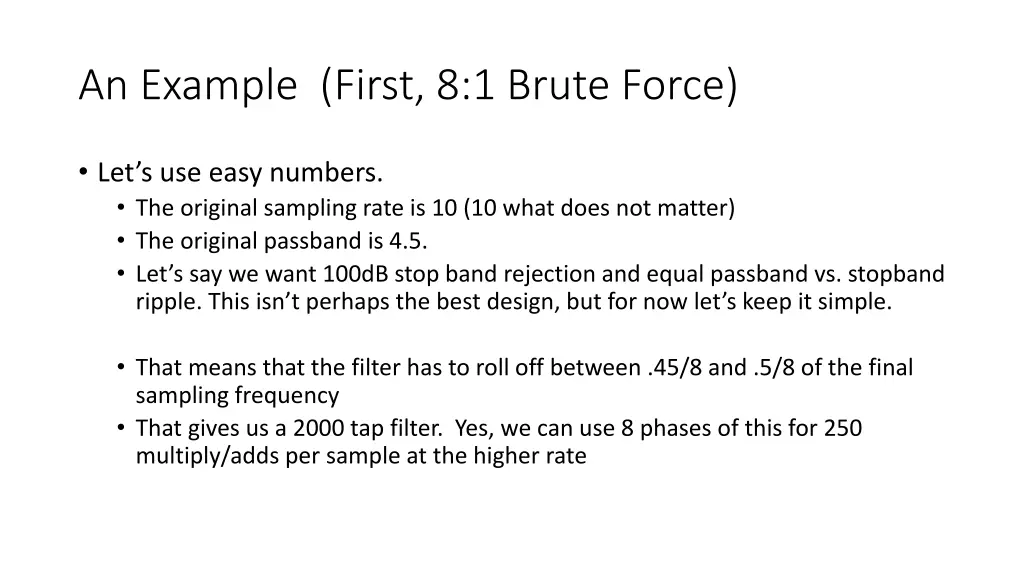 An Example (First, 8:1 Brute Force)

• Let’s use easy numbers.
• The original sampling rate is 10 (10 what does not matter)
• The original passband is 4.5.
• Let’s say we want 100dB stop band rejection and equal passband vs. stopband ripple. This isn’t perhaps the best design, but for now let’s keep it simple.

• That means that the filter has to roll off between .45/8 and .5/8 of the final sampling frequency
• That gives us a 2000 tap filter. Yes, we can use 8 phases of this for 250 multiply/adds per sample at the higher rate